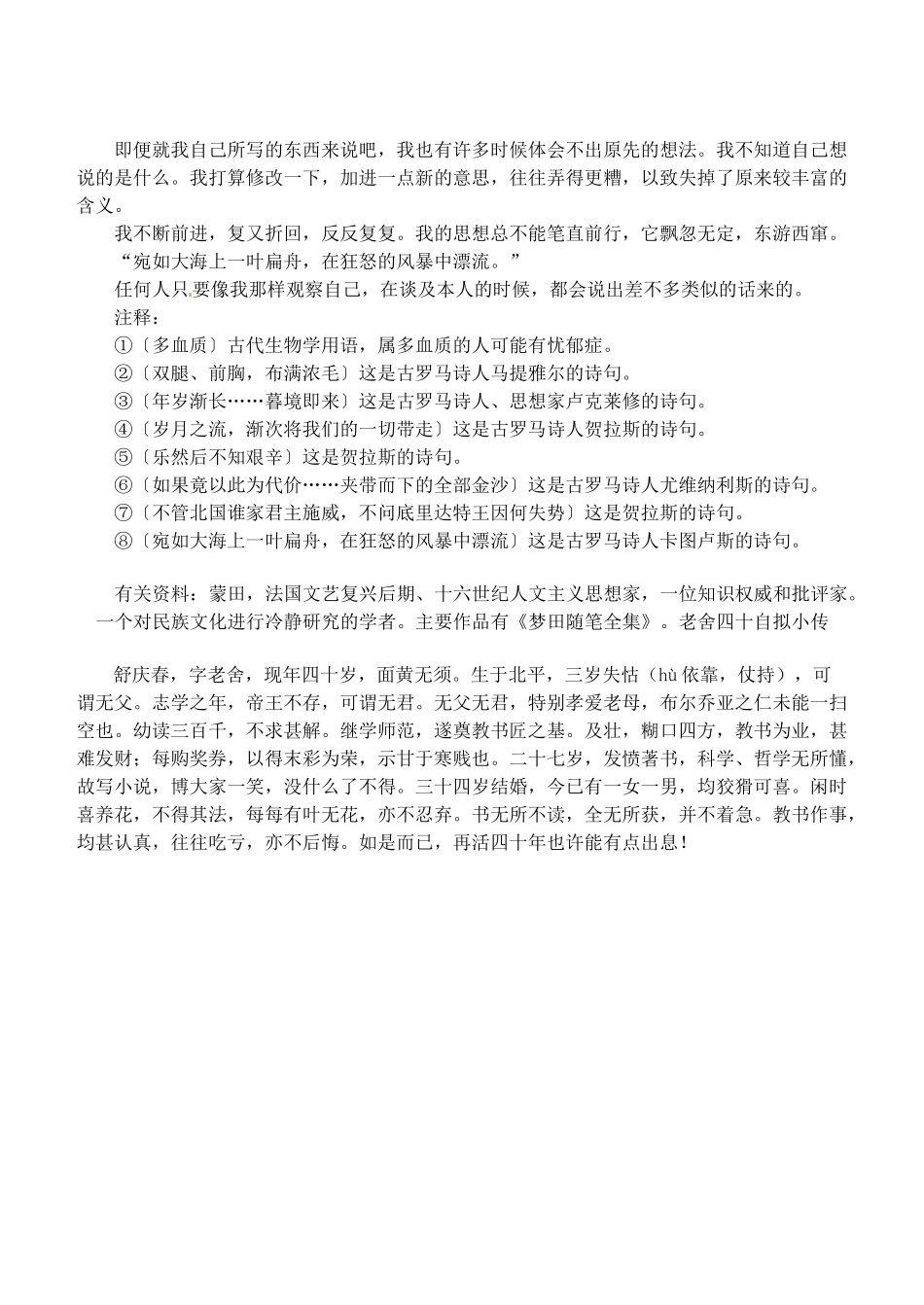 即便就我自己所写的东西来说吧，我也有许多时候体会不出原先的想法。我不知道自己想说的是什么。我打算修改一下，加进一点新的意思，往往弄得更糟，以致失掉了原来较丰富的含义。

我不断前进，复又折回，反反复复。我的思想总不能笔直前行，它飘忽无定，东游西窜。

“宛如大海上一叶扁舟，在狂怒的风暴中漂流。”

任何人只要像我那样观察自己，在谈及本人的时候，都会说出差不多类似的话来的。

注释：

①〔多血质〕古代生物学用语，属多血质的人可能有忧郁症。

②〔双腿、前胸，布满浓毛〕这是古罗马诗人马提雅尔的诗句。

③〔年岁渐长……暮境即来〕这是古罗马诗人、思想家卢克莱修的诗句。

④〔岁月之流，渐次将我们的一切带走〕这是古罗马诗人贺拉斯的诗句。

⑤〔乐然后不知艰辛〕这是贺拉斯的诗句。

⑥〔如果竟以此为代价……夹带而下的全部金沙〕这是古罗马诗人尤维纳利斯的诗句。

⑦〔不管北国谁家君主施威，不问底里达特王因何失势〕这是贺拉斯的诗句。

⑧〔宛如大海上一叶扁舟，在狂怒的风暴中漂流〕这是古罗马诗人卡图卢斯的诗句。

有关资料：蒙田，法国文艺复兴后期、十六世纪人文主义思想家，一位知识权威和批评家。一个对民族文化进行冷静研究的学者。主要作品有《梦田随笔全集》。老舍四十自拟小传

舒庆春，字老舍，现年四十岁，面黄无须。生于北平，三岁失怙（hù 依靠，仗持），可谓无父。志学之年，帝王不存，可谓无君。无父无君，特别孝爱老母，布尔乔亚之仁未能一扫空也。幼读三百千，不求甚解。继学师范，遂奠教书匠之基。及壮，糊口四方，教书为业，甚难发财；每购奖券，以得末彩为荣，示甘于寒贱也。二十七岁，发愤著书，科学、哲学无所懂，故写小说，博大家一笑，没什么了不得。三十四岁结婚，今已有一女一男，均狡猾可喜。闲时喜养花，不得其法，每每有叶无花，亦不忍弃。书无所不读，全无所获，并不着急。教书作事，均甚认真，往往吃亏，亦不后悔。如是而已，再活四十年也许能有点出息！